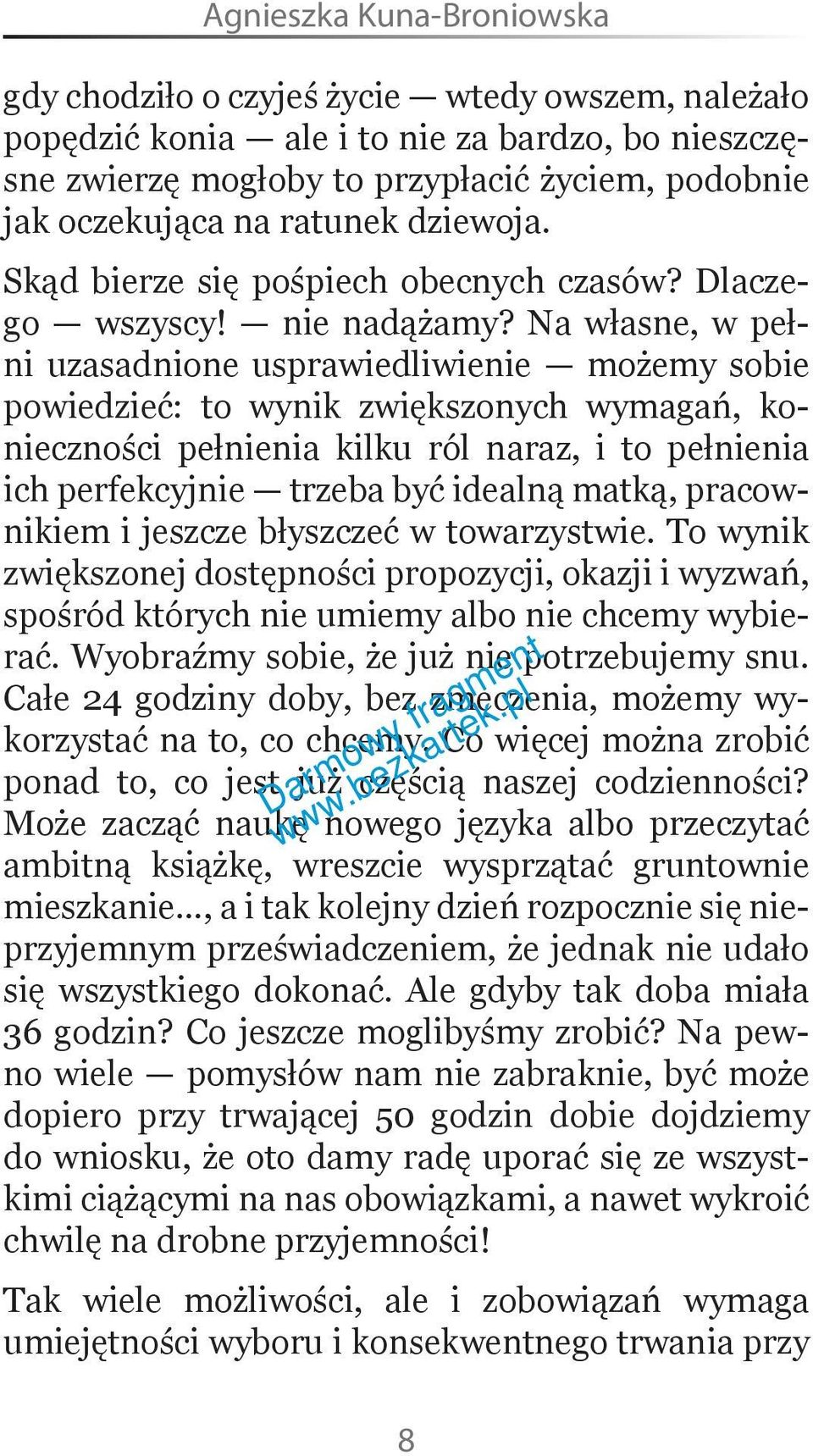 Agnieszka Kuna-Broniowska

gdy chodziło o czyjeś życie — wtedy owszem, należało popędzić konia — ale i to nie za bardzo, bo nieszczęsne zwierzę mogłoby to przypłacić życiem, podobnie jak oczekująca na ratunek dziewoja.

Skąd bierze się pośpiech obecnych czasów? Dlaczego — wszyscy! — nie nadążamy? Na własne, w pełni uzasadnione usprawiedliwienie — możemy sobie powiedzieć: to wynik zwiększonych wymagań, konieczności pełnienia kilku ról naraz, i to pełnienia ich perfekcyjnie — trzeba być idealną matką, pracownikiem i jeszcze błyszczeć w towarzystwie. To wynik zwiększonej dostępności propozycji, okazji i wyzwań, spośród których nie umiemy albo nie chcemy wybierać. Wyobraźmy sobie, że już nie potrzebujemy snu. Całe 24 godziny doby, bez zmęczenia, możemy wykorzystać na to, co chcemy. Co więcej można zrobić ponad to, co jest już częścią naszej codzienności? Może zacząć naukę nowego języka albo przeczytać ambitną książkę, wreszcie wysprzątać gruntownie mieszkanie..., a i tak kolejny dzień rozpocznie się nieprzyjemnym przeświadczeniem, że jednak nie udało się wszystkiego dokonać. Ale gdyby tak doba miała 36 godzin? Co jeszcze moglibyśmy zrobić? Na pewno wiele — pomysłów nam nie zabraknie, być może dopiero przy trwającej 50 godzin dobie dojdziemy do wniosku, że oto damy radę uporać się ze wszystkimi ciążącymi na nas obowiązkami, a nawet wykroić chwilę na drobne przyjemności!

Tak wiele możliwości, ale i zobowiązań wymaga umiejętności wyboru i konsekwentnego trwania przy

Darmowy fragment
www.bezkartek.pl

8